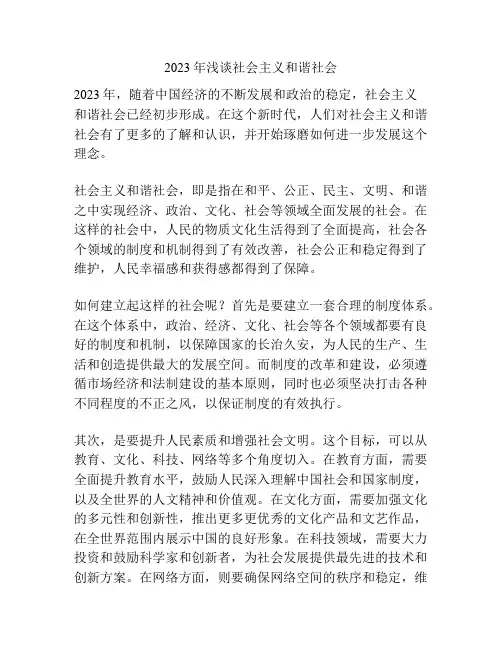 2023 年浅谈社会主义和谐社会

2023 年，随着中国经济的不断发展和政治的稳定，社会主义和谐社会已经初步形成。在这个新时代，人们对社会主义和谐社会有了更多的了解和认识，并开始琢磨如何进一步发展这个理念。

社会主义和谐社会，即是指在和平、公正、民主、文明、和谐之中实现经济、政治、文化、社会等领域全面发展的社会。在这样的社会中，人民的物质文化生活得到了全面提高，社会各个领域的制度和机制得到了有效改善，社会公正和稳定得到了维护，人民幸福感和获得感都得到了保障。

如何建立起这样的社会呢？首先是要建立一套合理的制度体系。在这个体系中，政治、经济、文化、社会等各个领域都要有良好的制度和机制，以保障国家的长治久安，为人民的生产、生活和创造提供最大的发展空间。而制度的改革和建设，必须遵循市场经济和法制建设的基本原则，同时也必须坚决打击各种不同程度的不正之风，以保证制度的有效执行。

其次，是要提升人民素质和增强社会文明。这个目标，可以从教育、文化、科技、网络等多个角度切入。在教育方面，需要全面提升教育水平，鼓励人民深入理解中国社会和国家制度，以及全世界的人文精神和价值观。在文化方面，需要加强文化的多元性和创新性，推出更多更优秀的文化产品和文艺作品，在全世界范围内展示中国的良好形象。在科技领域，需要大力投资和鼓励科学家和创新者，为社会发展提供最先进的技术和创新方案。在网络方面，则要确保网络空间的秩序和稳定，维